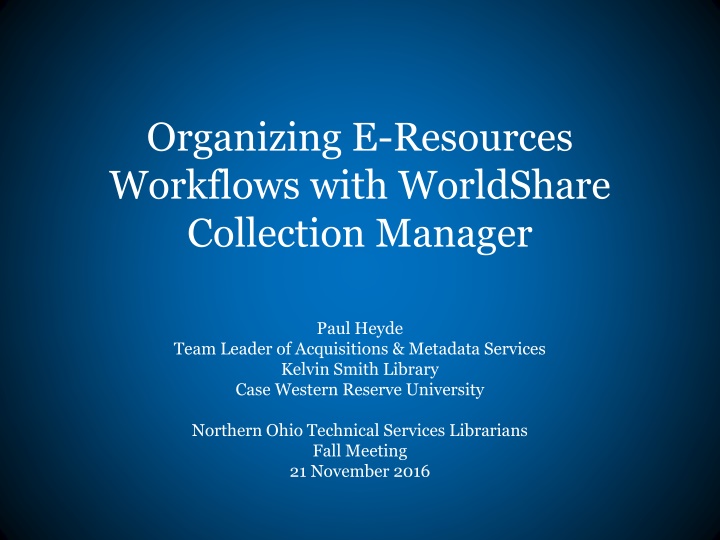 Organizing E-Resources Workflows with WorldShare Collection Manager

Paul Heyde
Team Leader of Acquisitions & Metadata Services
Kelvin Smith Library
Case Western Reserve University

Northern Ohio Technical Services Librarians
Fall Meeting
21 November 2016